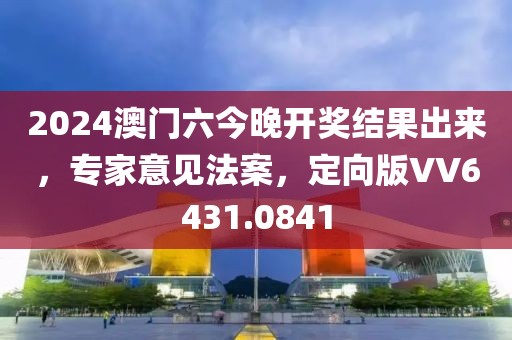 2024澳门六今晚开奖结果出来，专家意见法案，定向版VV6431.0841